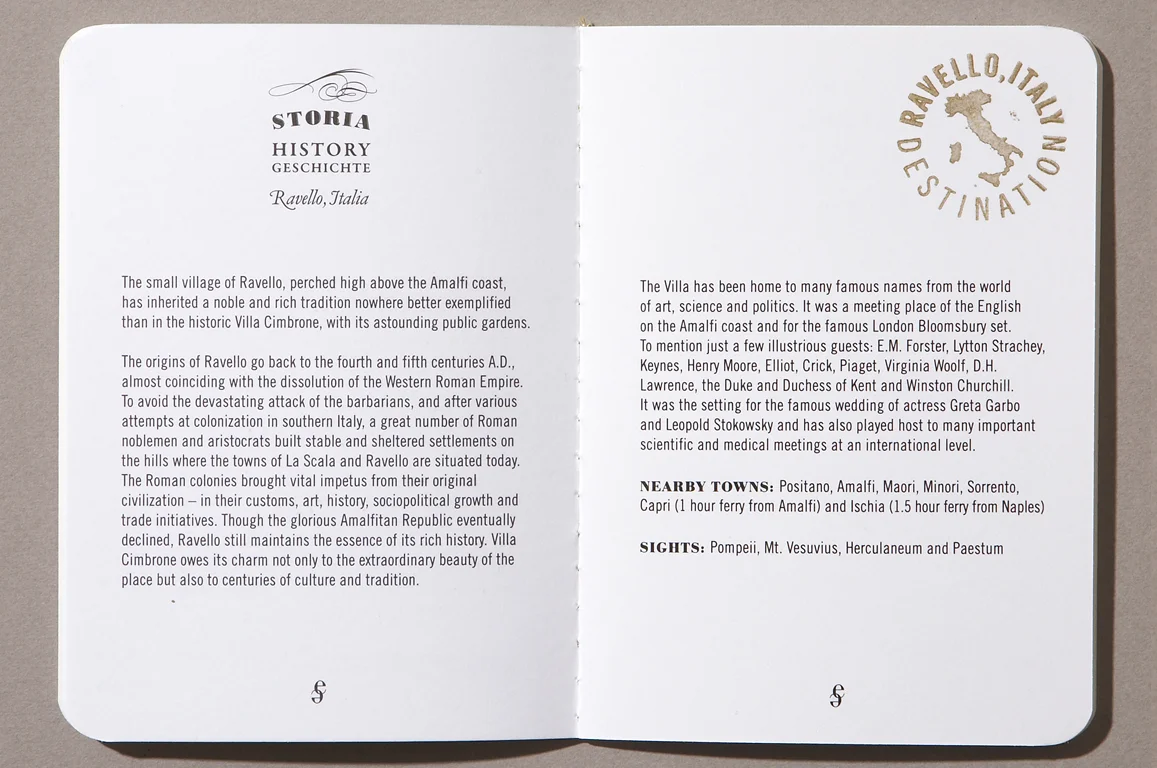 STORIA
HISTORY
GESCHICHTE
Ravello, Italia

The small village of Ravello, perched high above the Amalfi coast, has inherited a noble and rich tradition nowhere better exemplified than in the historic Villa Cimbrone, with its astounding public gardens.

The origins of Ravello go back to the fourth and fifth centuries A.D., almost coinciding with the dissolution of the Western Roman Empire. To avoid the devastating attack of the barbarians, and after various attempts at colonization in southern Italy, a great number of Roman noblemen and aristocrats built stable and sheltered settlements on the hills where the towns of La Scala and Ravello are situated today. The Roman colonies brought vital impetus from their original civilization – in their customs, art, history, sociopolitical growth and trade initiatives. Though the glorious Amalfitan Republic eventually declined, Ravello still maintains the essence of its rich history. Villa Cimbrone owes its charm not only to the extraordinary beauty of the place but also to centuries of culture and tradition.

RAVELLO, ITALY
DESTINATION

The Villa has been home to many famous names from the world of art, science and politics. It was a meeting place of the English on the Amalfi coast and for the famous London Bloomsbury set. To mention just a few illustrious guests: E.M. Forster, Lytton Strachey, Keynes, Henry Moore, Elliot, Crick, Piaget, Virginia Woolf, D.H. Lawrence, the Duke and Duchess of Kent and Winston Churchill. It was the setting for the famous wedding of actress Greta Garbo and Leopold Stokowsky and has also played host to many important scientific and medical meetings at an international level.

NEARBY TOWNS: Positano, Amalfi, Maori, Minori, Sorrento, Capri (1 hour ferry from Amalfi) and Ischia (1.5 hour ferry from Naples)

SIGHTS: Pompeii, Mt. Vesuvius, Herculaneum and Paestum